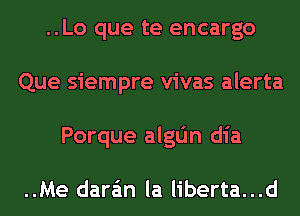 ..Lo que te encargo

Que siempre vivas alerta

Porque algún día

..Me darán la liberta...d